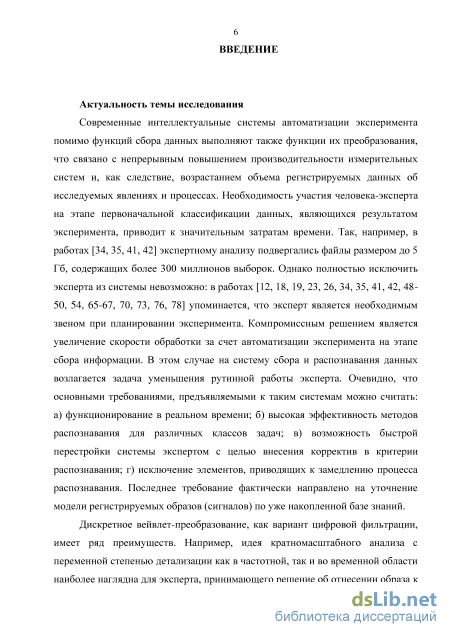 6

ВВЕДЕНИЕ

Актуальность темы исследования

Современные интеллектуальные системы автоматизации эксперимента помимо функций сбора данных выполняют также функции их преобразования, что связано с непрерывным повышением производительности измерительных систем и, как следствие, возрастанием объема регистрируемых данных об исследуемых явлениях и процессах. Необходимость участия человека-эксперта на этапе первоначальной классификации данных, являющихся результатом эксперимента, приводит к значительным затратам времени. Так, например, в работах [34, 35, 41, 42] экспертному анализу подвергались файлы размером до 5 Гб, содержащих более 300 миллионов выборок. Однако полностью исключить эксперта из системы невозможно: в работах [12, 18, 19, 23, 26, 34, 35, 41, 42, 48-50, 54, 65-67, 70, 73, 76, 78] упоминается, что эксперт является необходимым звеном при планировании эксперимента. Компромиссным решением является увеличение скорости обработки за счет автоматизации эксперимента на этапе сбора информации. В этом случае на систему сбора и распознавания данных возлагается задача уменьшения рутинной работы эксперта. Очевидно, что основными требованиями, предъявляемыми к таким системам можно считать: а) функционирование в реальном времени; б) высокая эффективность методов распознавания для различных классов задач; в) возможность быстрой перестройки системы экспертом с целью внесения корректив в критерии распознавания; г) исключение элементов, приводящих к замедлению процесса распознавания. Последнее требование фактически направлено на уточнение модели регистрируемых образов (сигналов) по уже накопленной базе знаний.

Дискретное вейвлет-преобразование, как вариант цифровой фильтрации, имеет ряд преимуществ. Например, идея кратномасштабного анализа с переменной степенью детализации как в частотной, так и во временной области наиболее наглядна для эксперта, принимающего решение об отнесении образа к

dsLib.net
библиотека диссертаций